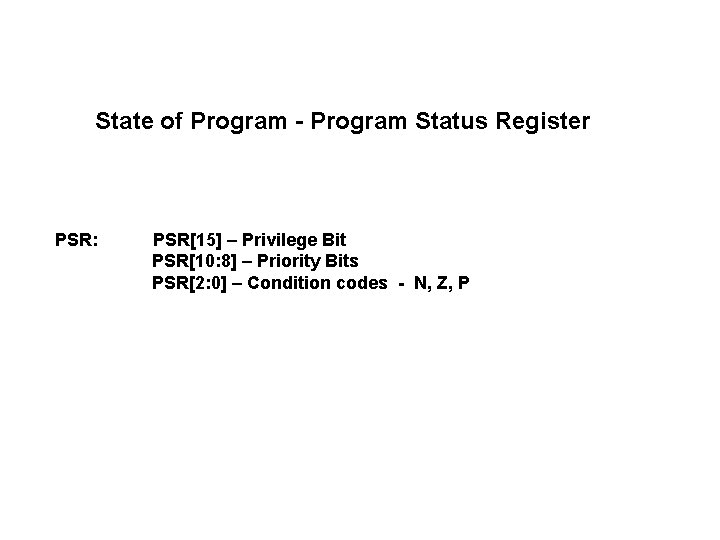 State of Program - Program Status Register

PSR: PSR[15] – Privilege Bit
PSR[10:8] – Priority Bits
PSR[2:0] – Condition codes - N, Z, P